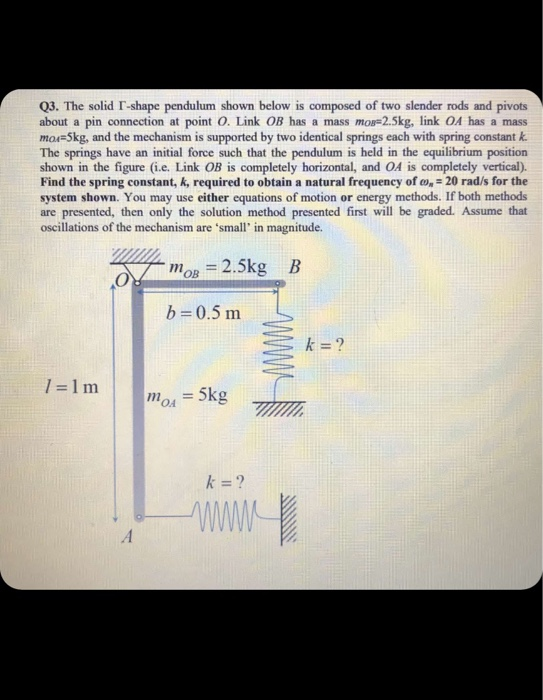 Q3. The solid Γ-shape pendulum shown below is composed of two slender rods and pivots about a pin connection at point O. Link OB has a mass $m_{OB}$=2.5kg, link OA has a mass $m_{OA}$=5kg, and the mechanism is supported by two identical springs each with spring constant k. The springs have an initial force such that the pendulum is held in the equilibrium position shown in the figure (i.e. Link OB is completely horizontal, and OA is completely vertical). Find the spring constant, k, required to obtain a natural frequency of $\omega_n$ = 20 rad/s for the system shown. You may use either equations of motion or energy methods. If both methods are presented, then only the solution method presented first will be graded. Assume that oscillations of the mechanism are 'small' in magnitude.

O

$m_{OB} = 2.5$kg

B

$b = 0.5$ m

$k = ?$

$l = 1$ m

$m_{OA} = 5$kg

$k = ?$

A